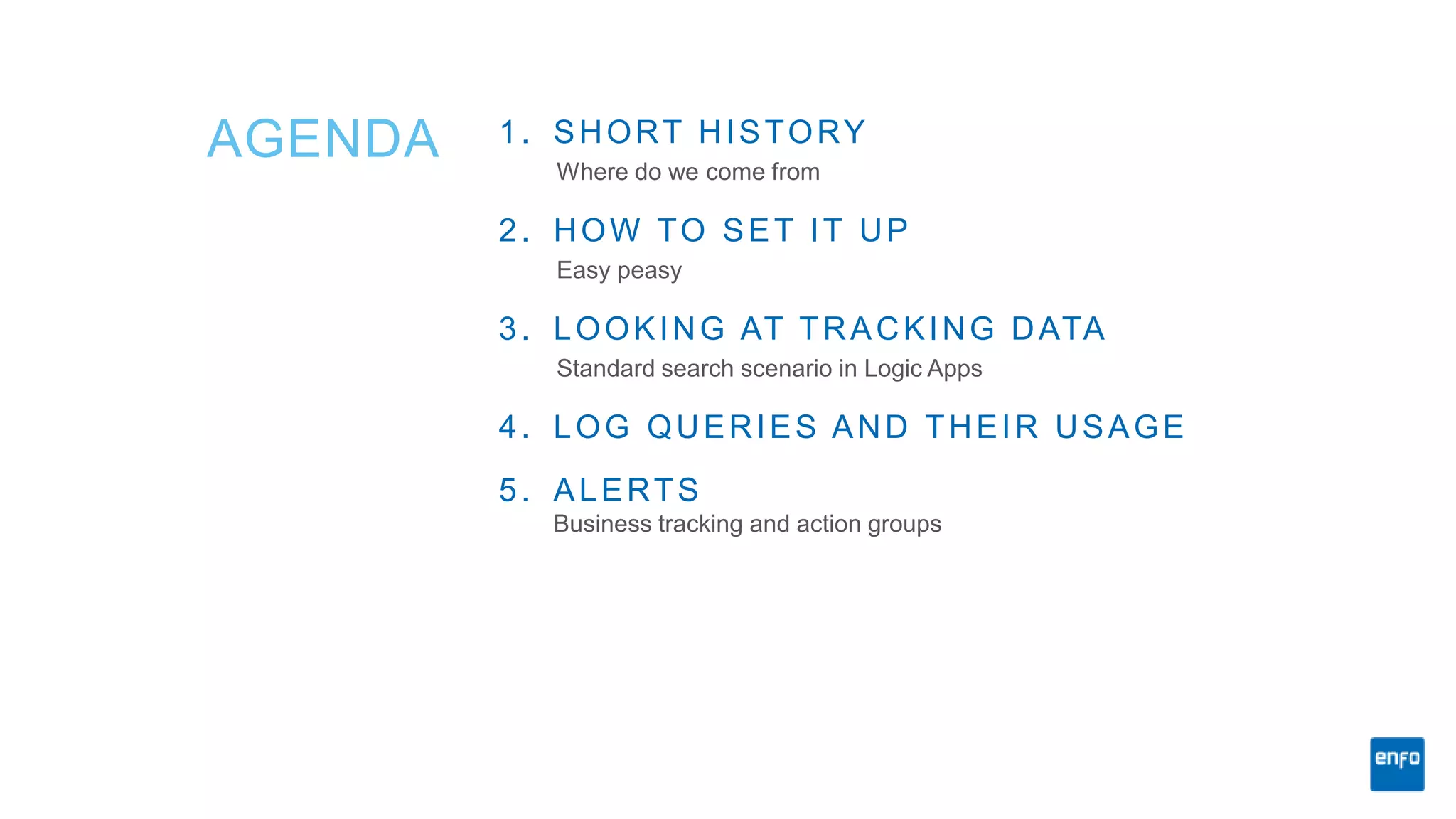 AGENDA

1. SHORT HISTORY
Where do we come from

2. HOW TO SET IT UP
Easy peasy

3. LOOKING AT TRACKING DATA
Standard search scenario in Logic Apps

4. LOG QUERIES AND THEIR USAGE

5. ALERTS
Business tracking and action groups

enfo